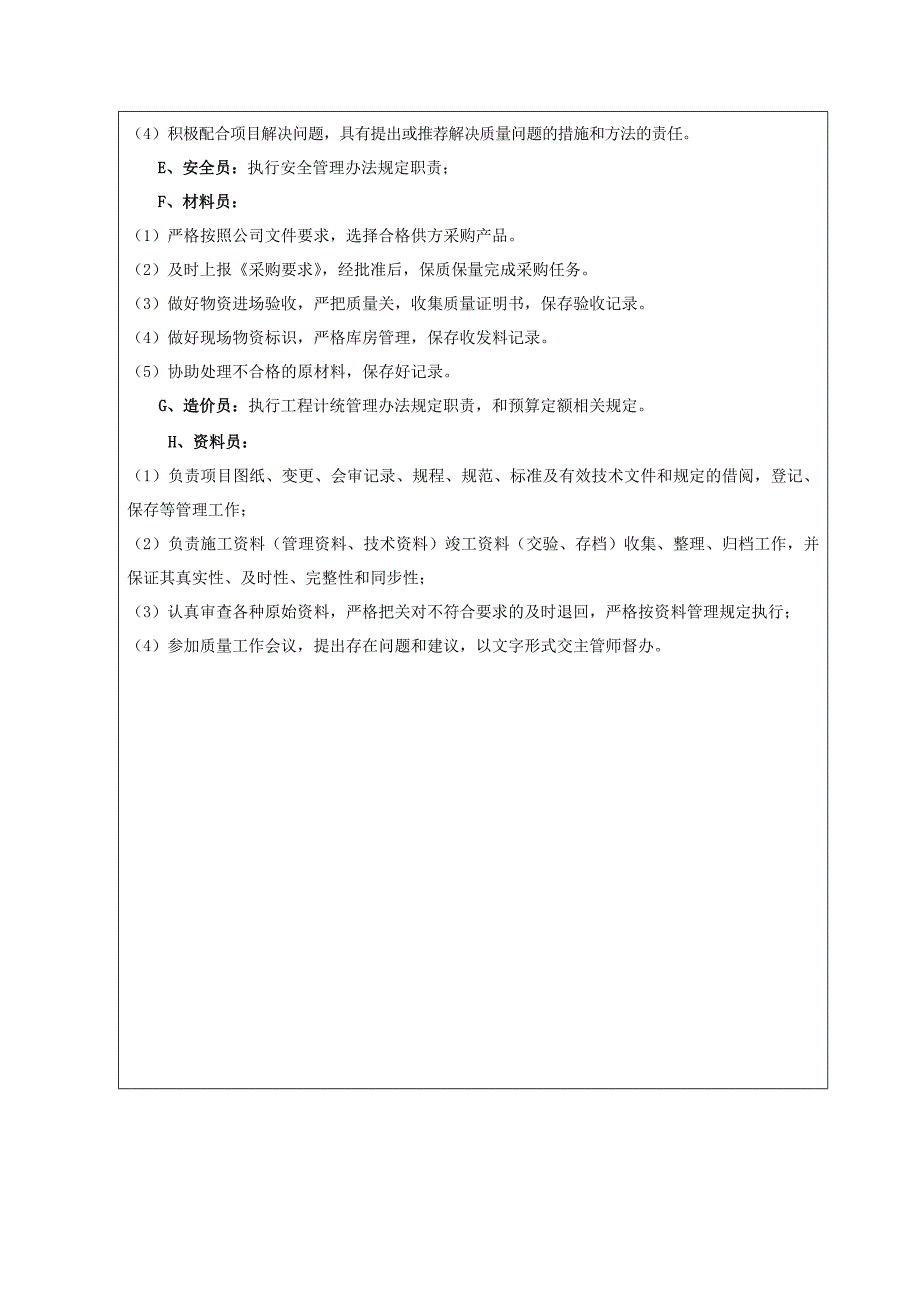 （4）积极配合项目解决问题，具有提出或推荐解决质量问题的措施和方法的责任。

E、安全员：执行安全管理办法规定职责；

F、材料员：

（1）严格按照公司文件要求，选择合格供方采购产品。

（2）及时上报《采购要求》，经批准后，保质保量完成采购任务。

（3）做好物资进场验收，严把质量关，收集质量证明书，保存验收记录。

（4）做好现场物资标识，严格库房管理，保存收发料记录。

（5）协助处理不合格的原材料，保存好记录。

G、造价员：执行工程计统管理办法规定职责，和预算定额相关规定。

H、资料员：

（1）负责项目图纸、变更、会审记录、规程、规范、标准及有效技术文件和规定的借阅，登记、保存等管理工作；

（2）负责施工资料（管理资料、技术资料）竣工资料（交验、存档）收集、整理、归档工作，并保证其真实性、及时性、完整性和同步性；

（3）认真审查各种原始资料，严格把关对不符合要求的及时退回，严格按资料管理规定执行；

（4）参加质量工作会议，提出存在问题和建议，以文字形式交主管师督办。